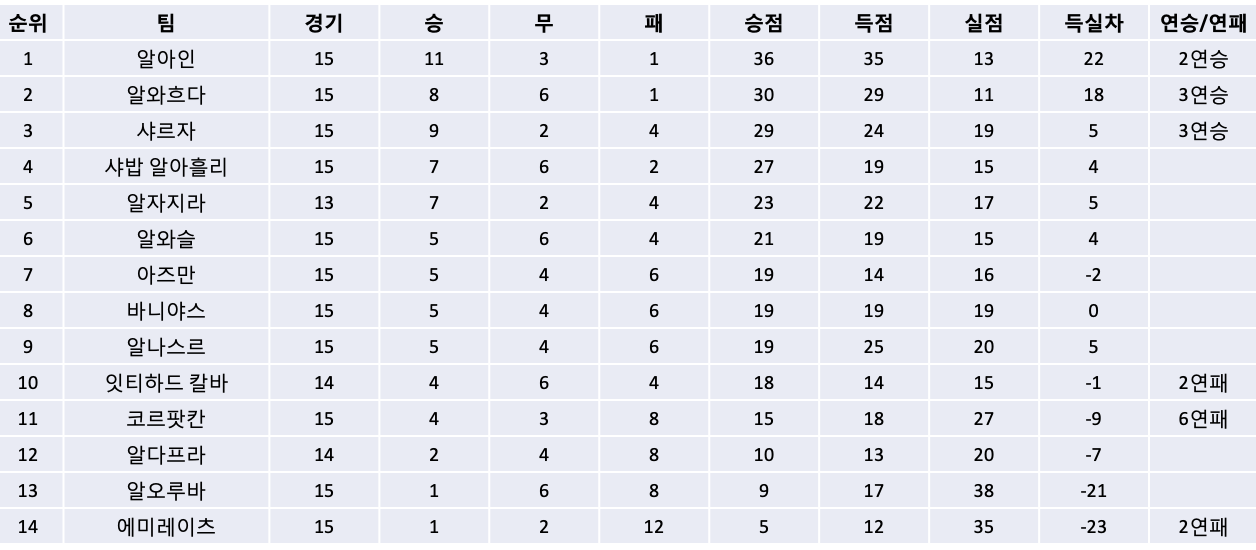 | 순위 | 팀 | 경기 | 승 | 무 | 패 | 승점 | 득점 | 실점 | 득실차 | 연승/연패 |
|---|---|---|---|---|---|---|---|---|---|---|
| 1 | 알아인 | 15 | 11 | 3 | 1 | 36 | 35 | 13 | 22 | 2연승 |
| 2 | 알와흐다 | 15 | 8 | 6 | 1 | 30 | 29 | 11 | 18 | 3연승 |
| 3 | 샤르자 | 15 | 9 | 2 | 4 | 29 | 24 | 19 | 5 | 3연승 |
| 4 | 샤밥 알아흘리 | 15 | 7 | 6 | 2 | 27 | 19 | 15 | 4 | |
| 5 | 알자지라 | 13 | 7 | 2 | 4 | 23 | 22 | 17 | 5 | |
| 6 | 알와슬 | 15 | 5 | 6 | 4 | 21 | 19 | 15 | 4 | |
| 7 | 아즈만 | 15 | 5 | 4 | 6 | 19 | 14 | 16 | -2 | |
| 8 | 바니야스 | 15 | 5 | 4 | 6 | 19 | 19 | 19 | 0 | |
| 9 | 알나스르 | 15 | 5 | 4 | 6 | 19 | 25 | 20 | 5 | |
| 10 | 잇티하드 칼바 | 14 | 4 | 6 | 4 | 18 | 14 | 15 | -1 | 2연패 |
| 11 | 코르팟칸 | 15 | 4 | 3 | 8 | 15 | 18 | 27 | -9 | 6연패 |
| 12 | 알다프라 | 14 | 2 | 4 | 8 | 10 | 13 | 20 | -7 | |
| 13 | 알오루바 | 15 | 1 | 6 | 8 | 9 | 17 | 38 | -21 | |
| 14 | 에미레이츠 | 15 | 1 | 2 | 12 | 5 | 12 | 35 | -23 | 2연패 |